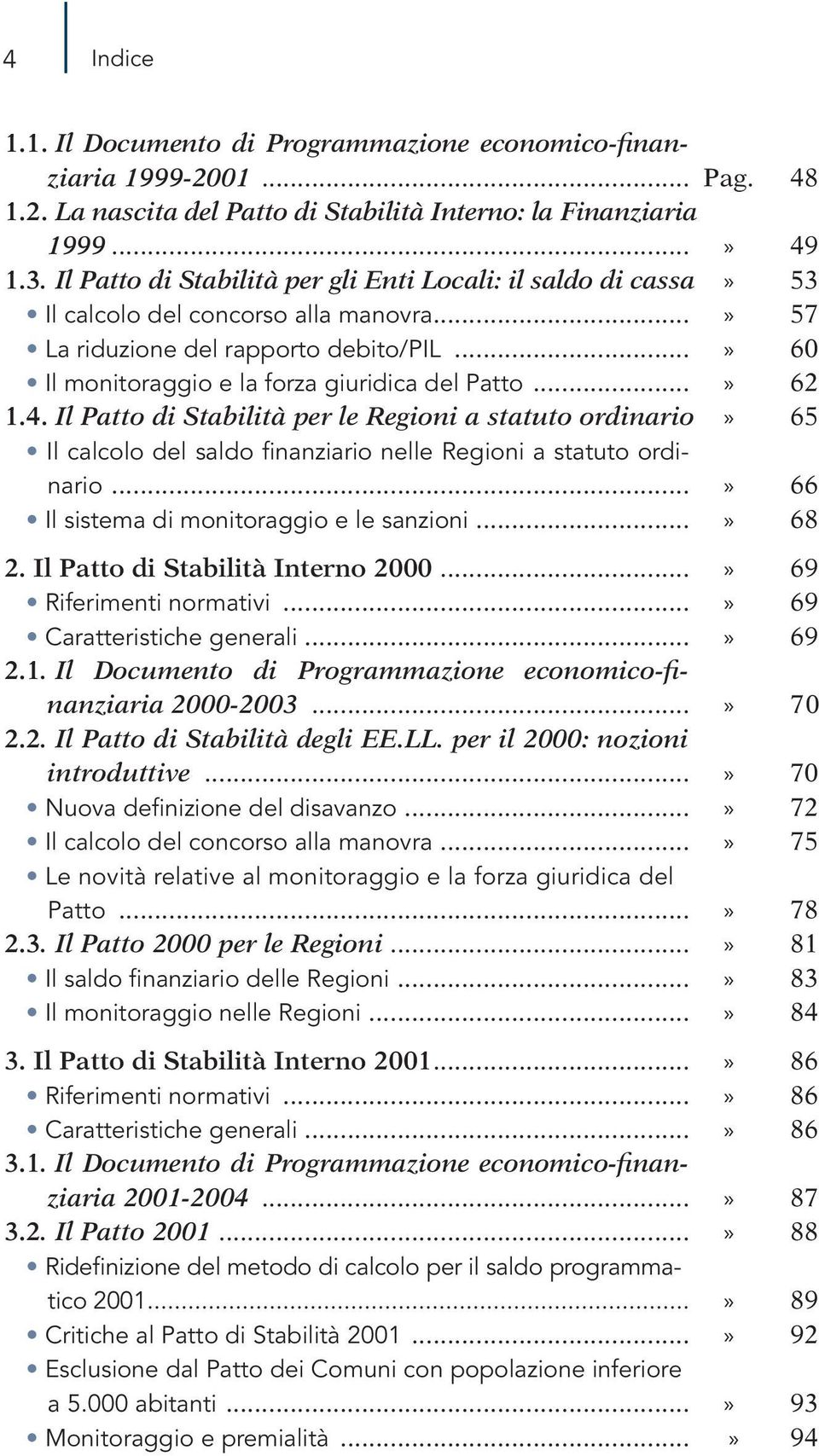 4 Indice

1.1. Il Documento di Programmazione economico-finanziaria 1999-2001 ........ Pag. 48
1.2. La nascita del Patto di Stabilità Interno: la Finanziaria 1999 ........ » 49
1.3. Il Patto di Stabilità per gli Enti Locali: il saldo di cassa » 53
• Il calcolo del concorso alla manovra........ » 57
• La riduzione del rapporto debito/PIL ........ » 60
• Il monitoraggio e la forza giuridica del Patto ........ » 62
1.4. Il Patto di Stabilità per le Regioni a statuto ordinario » 65
• Il calcolo del saldo finanziario nelle Regioni a statuto ordinario ........ » 66
• Il sistema di monitoraggio e le sanzioni ........ » 68

2. Il Patto di Stabilità Interno 2000 ........ » 69
• Riferimenti normativi ........ » 69
• Caratteristiche generali ........ » 69
2.1. Il Documento di Programmazione economico-finanziaria 2000-2003 ........ » 70
2.2. Il Patto di Stabilità degli EE.LL. per il 2000: nozioni introduttive ........ » 70
• Nuova definizione del disavanzo ........ » 72
• Il calcolo del concorso alla manovra ........ » 75
• Le novità relative al monitoraggio e la forza giuridica del Patto ........ » 78
2.3. Il Patto 2000 per le Regioni ........ » 81
• Il saldo finanziario delle Regioni ........ » 83
• Il monitoraggio nelle Regioni ........ » 84

3. Il Patto di Stabilità Interno 2001........ » 86
• Riferimenti normativi ........ » 86
• Caratteristiche generali ........ » 86
3.1. Il Documento di Programmazione economico-finanziaria 2001-2004 ........ » 87
3.2. Il Patto 2001 ........ » 88
• Ridefinizione del metodo di calcolo per il saldo programmatico 2001........ » 89
• Critiche al Patto di Stabilità 2001 ........ » 92
• Esclusione dal Patto dei Comuni con popolazione inferiore a 5.000 abitanti ........ » 93
• Monitoraggio e premialità ........ » 94